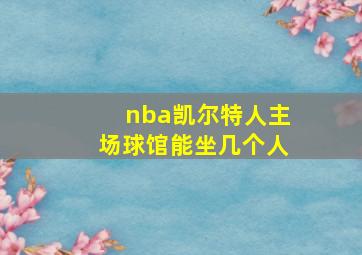 nba凯尔特人主场球馆能坐几个人